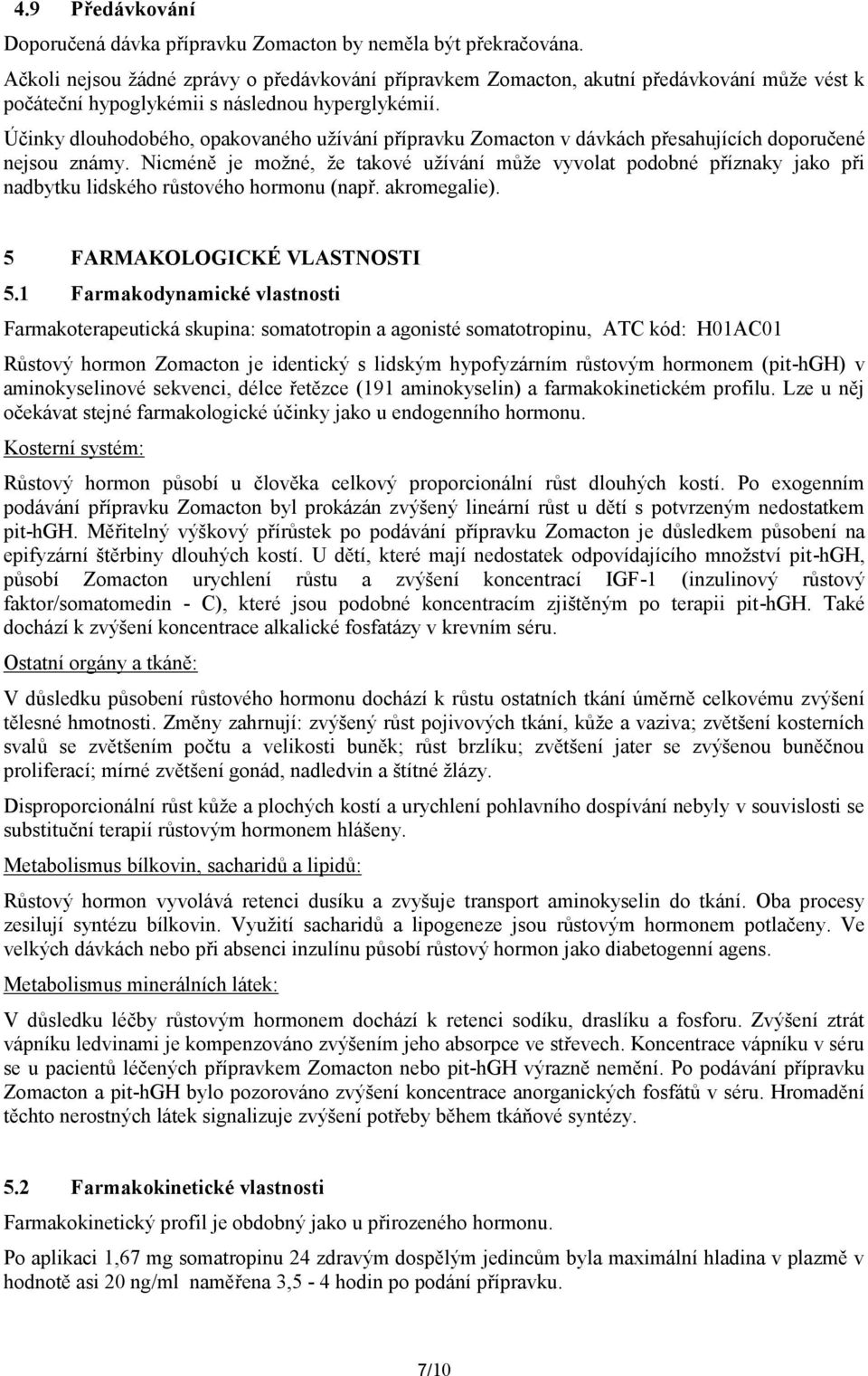 4.9 Předávkování

Doporučená dávka přípravku Zomacton by neměla být překračována.

Ačkoli nejsou žádné zprávy o předávkování přípravkem Zomacton, akutní předávkování může vést k počáteční hypoglykémii s následnou hyperglykémií.

Účinky dlouhodobého, opakovaného užívání přípravku Zomacton v dávkách přesahujících doporučené nejsou známy. Nicméně je možné, že takové užívání může vyvolat podobné příznaky jako při nadbytku lidského růstového hormonu (např. akromegalie).

5 FARMAKOLOGICKÉ VLASTNOSTI

5.1 Farmakodynamické vlastnosti

Farmakoterapeutická skupina: somatotropin a agonisté somatotropinu, ATC kód: H01AC01

Růstový hormon Zomacton je identický s lidským hypofyzárním růstovým hormonem (pit-hGH) v aminokyselinové sekvenci, délce řetězce (191 aminokyselin) a farmakokinetickém profilu. Lze u něj očekávat stejné farmakologické účinky jako u endogenního hormonu.

Kosterní systém:

Růstový hormon působí u člověka celkový proporcionální růst dlouhých kostí. Po exogenním podávání přípravku Zomacton byl prokázán zvýšený lineární růst u dětí s potvrzeným nedostatkem pit-hGH. Měřitelný výškový přírůstek po podávání přípravku Zomacton je důsledkem působení na epifyzární štěrbiny dlouhých kostí. U dětí, které mají nedostatek odpovídajícího množství pit-hGH, působí Zomacton urychlení růstu a zvýšení koncentrací IGF-1 (inzulinový růstový faktor/somatomedin - C), které jsou podobné koncentracím zjištěným po terapii pit-hGH. Také dochází k zvýšení koncentrace alkalické fosfatázy v krevním séru.

Ostatní orgány a tkáně:

V důsledku působení růstového hormonu dochází k růstu ostatních tkání úměrně celkovému zvýšení tělesné hmotnosti. Změny zahrnují: zvýšený růst pojivových tkání, kůže a vaziva; zvětšení kosterních svalů se zvětšením počtu a velikosti buněk; růst brzlíku; zvětšení jater se zvýšenou buněčnou proliferací; mírné zvětšení gonád, nadledvin a štítné žlázy.

Disproporcionální růst kůže a plochých kostí a urychlení pohlavního dospívání nebyly v souvislosti se substituční terapií růstovým hormonem hlášeny.

Metabolismus bílkovin, sacharidů a lipidů:

Růstový hormon vyvolává retenci dusíku a zvyšuje transport aminokyselin do tkání. Oba procesy zesilují syntézu bílkovin. Využití sacharidů a lipogeneze jsou růstovým hormonem potlačeny. Ve velkých dávkách nebo při absenci inzulínu působí růstový hormon jako diabetogenní agens.

Metabolismus minerálních látek:

V důsledku léčby růstovým hormonem dochází k retenci sodíku, draslíku a fosforu. Zvýšení ztrát vápníku ledvinami je kompenzováno zvýšením jeho absorpce ve střevech. Koncentrace vápníku v séru se u pacientů léčených přípravkem Zomacton nebo pit-hGH výrazně nemění. Po podávání přípravku Zomacton a pit-hGH bylo pozorováno zvýšení koncentrace anorganických fosfátů v séru. Hromadění těchto nerostných látek signalizuje zvýšení potřeby během tkáňové syntézy.

5.2 Farmakokinetické vlastnosti

Farmakokinetický profil je obdobný jako u přirozeného hormonu.

Po aplikaci 1,67 mg somatropinu 24 zdravým dospělým jedincům byla maximální hladina v plazmě v hodnotě asi 20 ng/ml naměřena 3,5 - 4 hodin po podání přípravku.

7/10